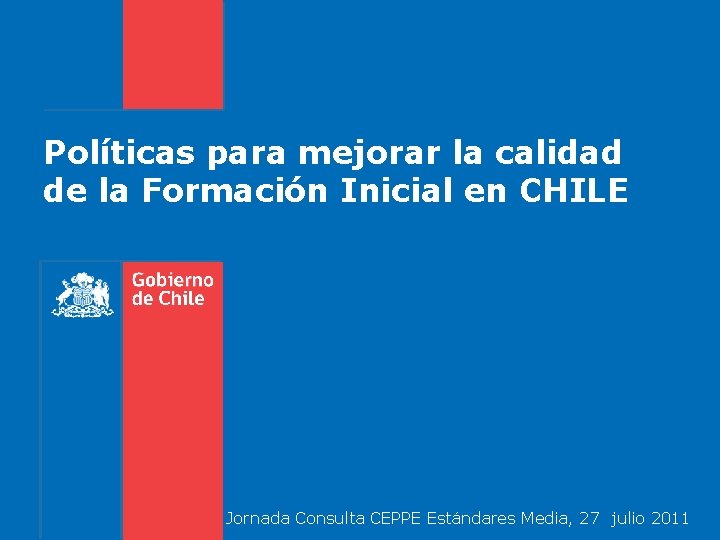 Políticas para mejorar la calidad de la Formación Inicial en CHILE

Gobierno de Chile

Jornada Consulta CEPPE Estándares Media, 27 julio 2011